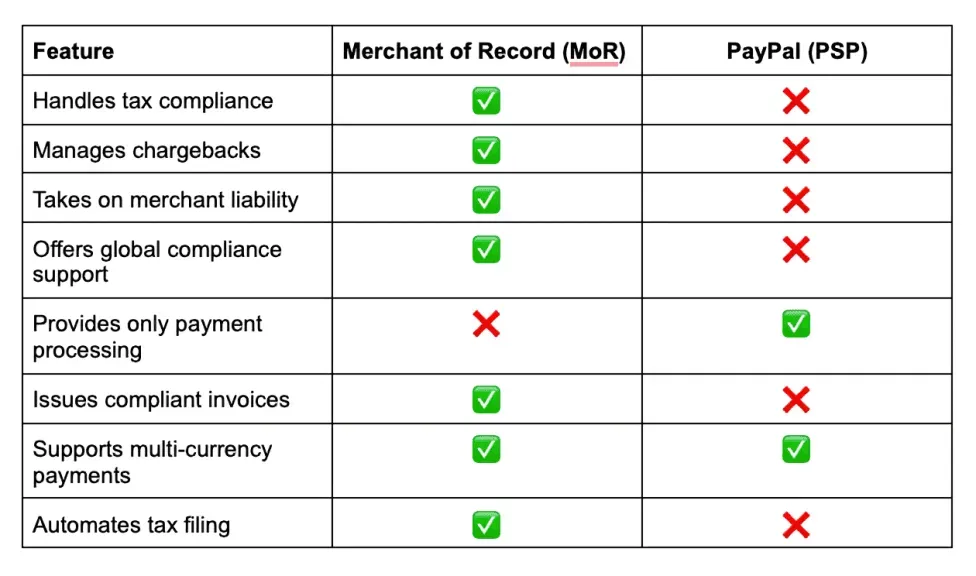 | Feature | Merchant of Record (MoR) | PayPal (PSP) |
|---|---|---|
| Handles tax compliance | ✅ | ❌ |
| Manages chargebacks | ✅ | ❌ |
| Takes on merchant liability | ✅ | ❌ |
| Offers global compliance support | ✅ | ❌ |
| Provides only payment processing | ❌ | ✅ |
| Issues compliant invoices | ✅ | ❌ |
| Supports multi-currency payments | ✅ | ✅ |
| Automates tax filing | ✅ | ❌ |